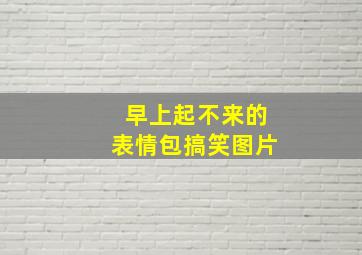 早上起不来的
表情包搞笑图片